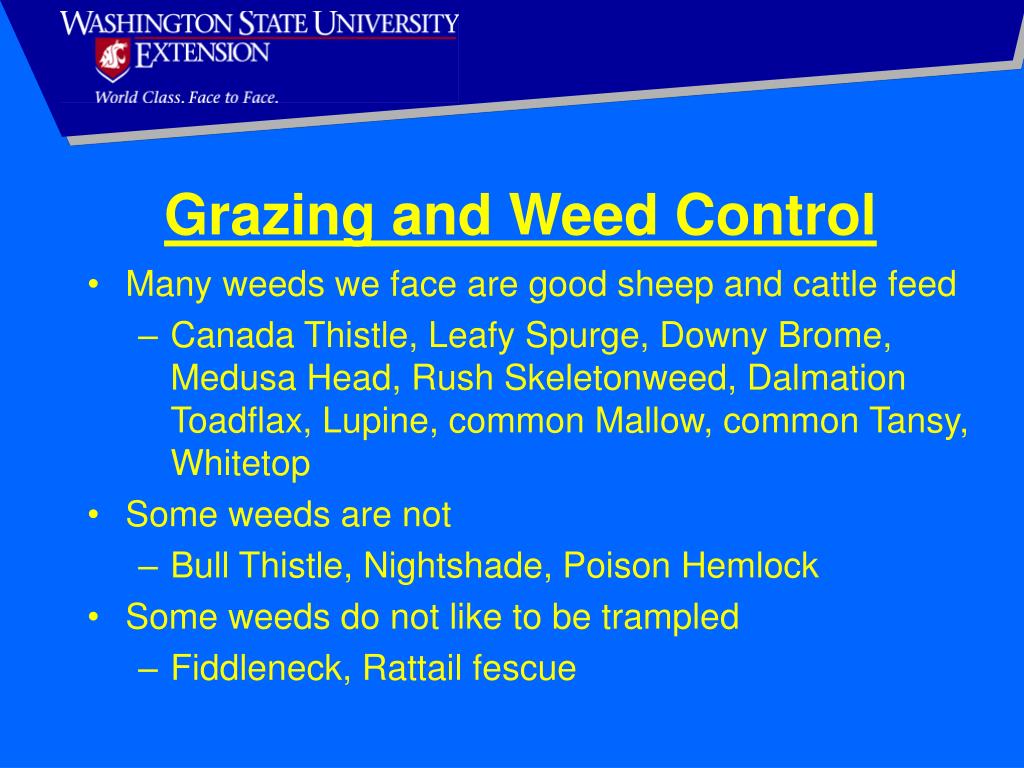 WASHINGTON STATE UNIVERSITY
EXTENSION
World Class. Face to Face.

Grazing and Weed Control

• Many weeds we face are good sheep and cattle feed
– Canada Thistle, Leafy Spurge, Downy Brome, Medusa Head, Rush Skeletonweed, Dalmation Toadflax, Lupine, common Mallow, common Tansy, Whitetop
• Some weeds are not
– Bull Thistle, Nightshade, Poison Hemlock
• Some weeds do not like to be trampled
– Fiddleneck, Rattail fescue